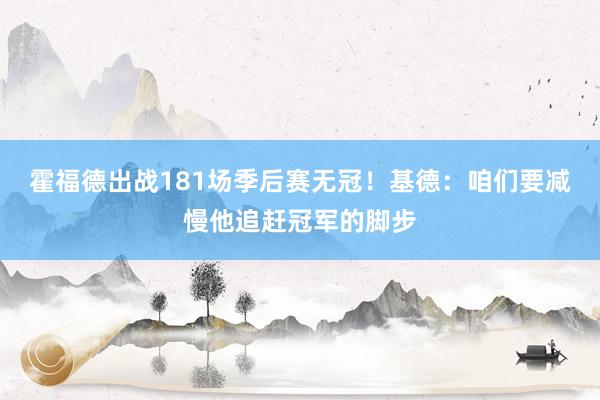 霍福德出战181场季后赛无冠！基德：咱们要减慢他追赶冠军的脚步